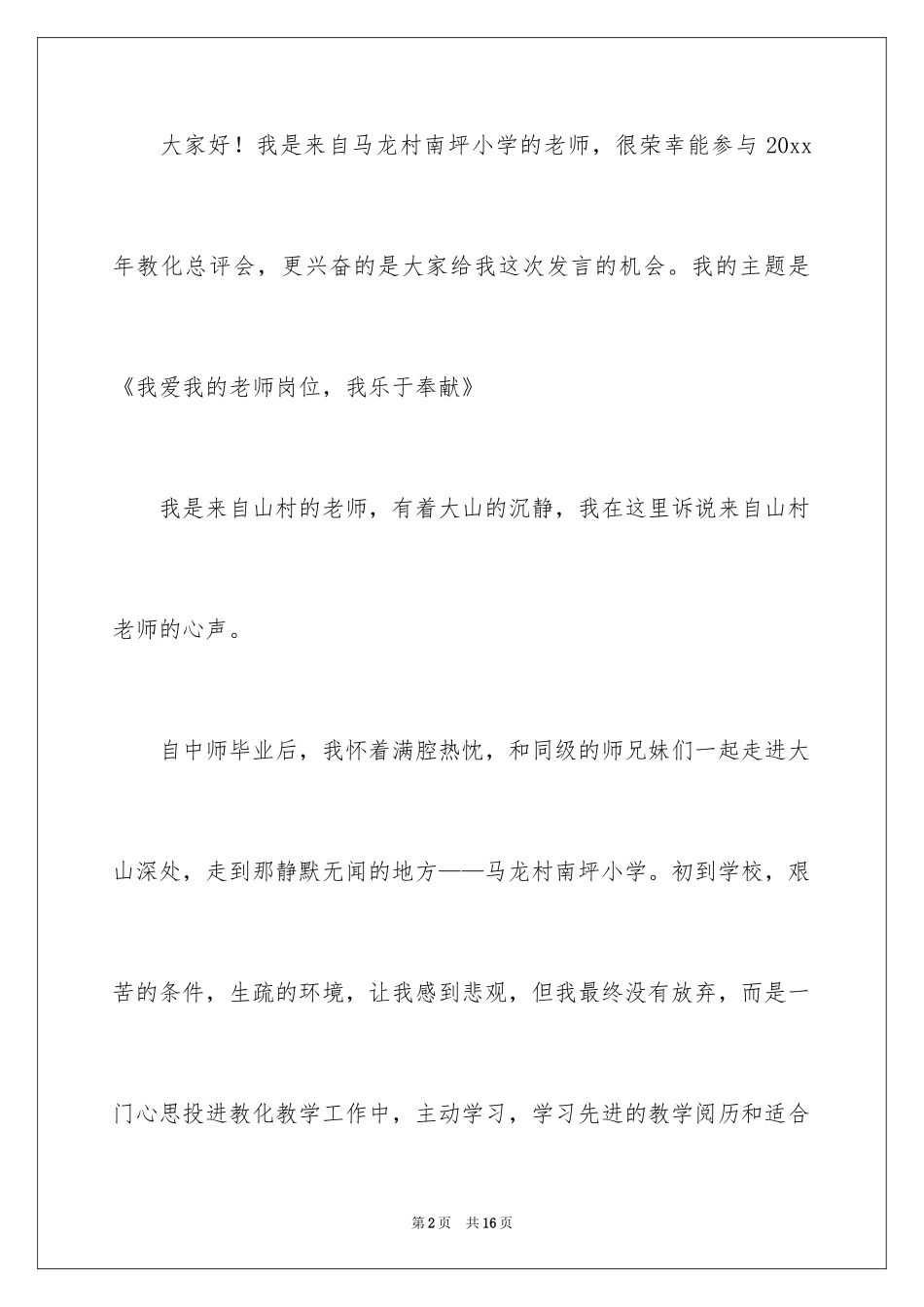 大家好！我是来自马龙村南坪小学的老师，很荣幸能参与 20xx 年教化总评会，更兴奋的是大家给我这次发言的机会。我的主题是《我爱我的老师岗位，我乐于奉献》

我是来自山村的老师，有着大山的沉静，我在这里诉说来自山村老师的心声。

自中师毕业后，我怀着满腔热忱，和同级的师兄妹们一起走进大山深处，走到那静默无闻的地方——马龙村南坪小学。初到学校，艰苦的条件，生疏的环境，让我感到悲观，但我最终没有放弃，而是一门心思投进教化教学工作中，主动学习，学习先进的教学阅历和适合

第 2 页　共 16 页